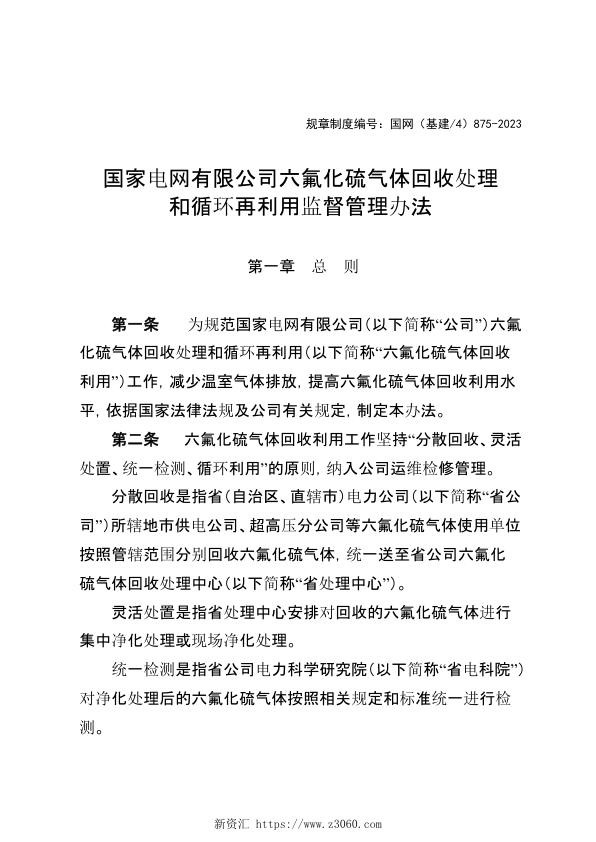 规章制度编号：国网（基建/4）875-2023

国家电网有限公司六氟化硫气体回收处理和循环再利用监督管理办法

第一章　总　则

第一条　为规范国家电网有限公司（以下简称“公司”）六氟化硫气体回收处理和循环再利用（以下简称“六氟化硫气体回收利用”）工作，减少温室气体排放，提高六氟化硫气体回收利用水平，依据国家法律法规及公司有关规定，制定本办法。

第二条　六氟化硫气体回收利用工作坚持“分散回收、灵活处置、统一检测、循环利用”的原则，纳入公司运维检修管理。

分散回收是指省（自治区、直辖市）电力公司（以下简称“省公司”）所辖地市供电公司、超高压分公司等六氟化硫气体使用单位按照管辖范围分别回收六氟化硫气体，统一送至省公司六氟化硫气体回收处理中心（以下简称“省处理中心”）。

灵活处置是指省处理中心安排对回收的六氟化硫气体进行集中净化处理或现场净化处理。

统一检测是指省公司电力科学研究院（以下简称“省电科院”）对净化处理后的六氟化硫气体按照相关规定和标准统一进行检测。

新资汇 https://www.z3060.com